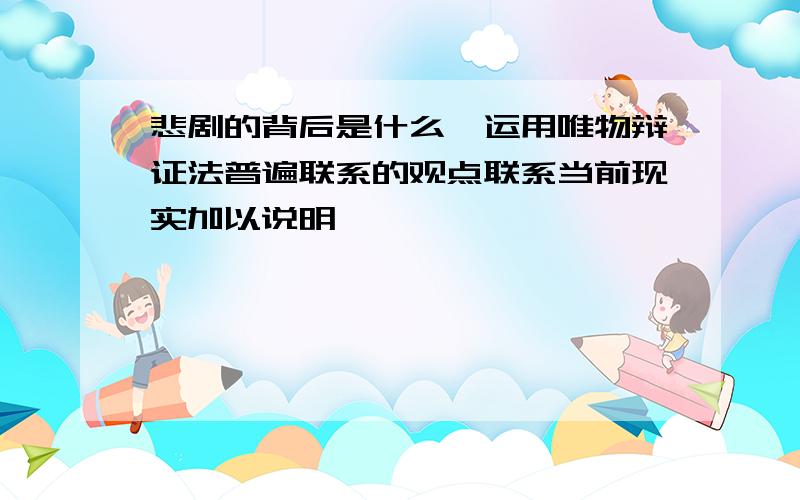 悲剧的背后是什么　运用唯物辩证法普遍联系的观点联系当前现实加以说明